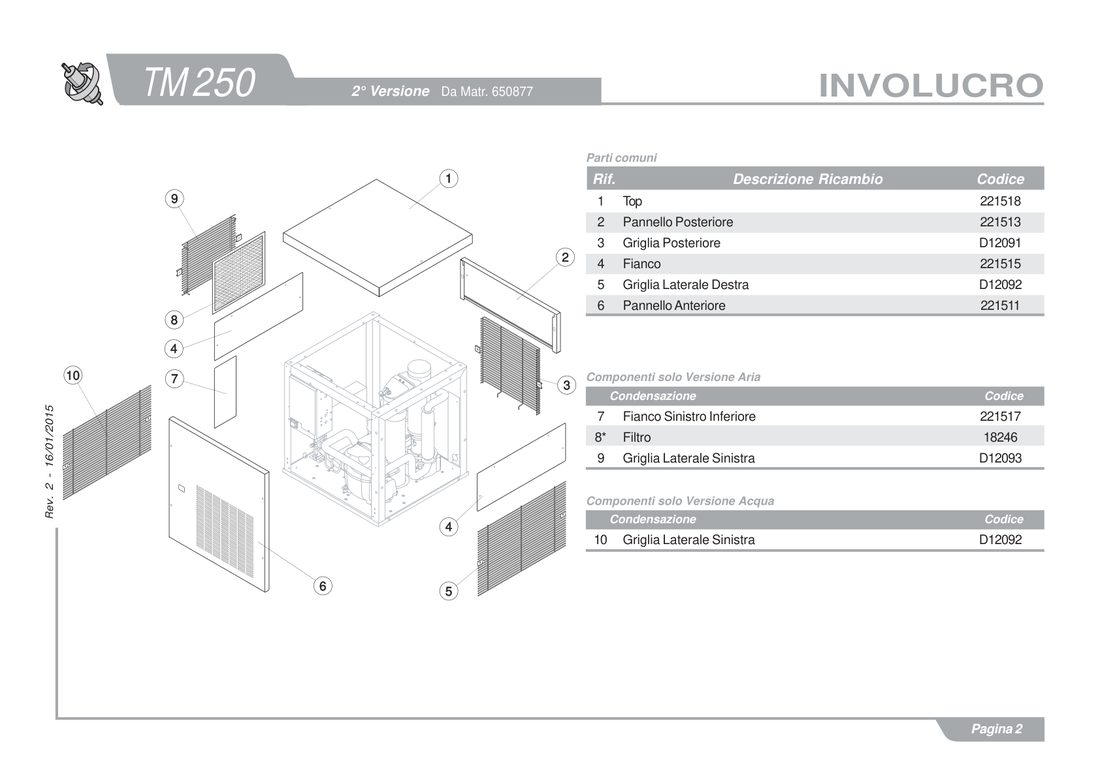 TM 250 2° Versione Da Matr. 650877

INVOLUCRO

Rev. 2 - 16/01/2015

9
1
2
8
4
10
7
3
4
6
5

Parti comuni

| Rif. | Descrizione Ricambio | Codice |
|---|---|---|
| 1 | Top | 221518 |
| 2 | Pannello Posteriore | 221513 |
| 3 | Griglia Posteriore | D12091 |
| 4 | Fianco | 221515 |
| 5 | Griglia Laterale Destra | D12092 |
| 6 | Pannello Anteriore | 221511 |

Componenti solo Versione Aria

| | Condensazione | Codice |
|---|---|---|
| 7 | Fianco Sinistro Inferiore | 221517 |
| 8* | Filtro | 18246 |
| 9 | Griglia Laterale Sinistra | D12093 |

Componenti solo Versione Acqua

| | Condensazione | Codice |
|---|---|---|
| 10 | Griglia Laterale Sinistra | D12092 |

Pagina 2